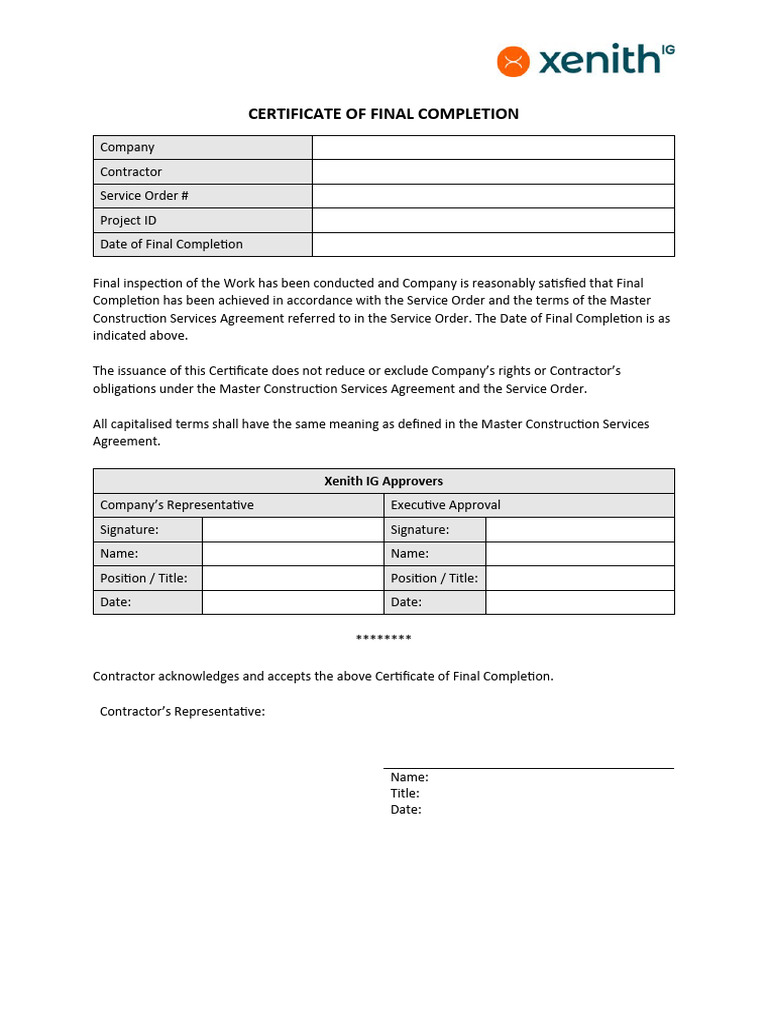 xenith IG

CERTIFICATE OF FINAL COMPLETION

| Company | |
|---|---|
| Contractor | |
| Service Order # | |
| Project ID | |
| Date of Final Completion | |

Final inspection of the Work has been conducted and Company is reasonably satisfied that Final Completion has been achieved in accordance with the Service Order and the terms of the Master Construction Services Agreement referred to in the Service Order. The Date of Final Completion is as indicated above.

The issuance of this Certificate does not reduce or exclude Company's rights or Contractor's obligations under the Master Construction Services Agreement and the Service Order.

All capitalised terms shall have the same meaning as defined in the Master Construction Services Agreement.

| Xenith IG Approvers | | | |
|---|---|---|---|
| Company's Representative | | Executive Approval | |
| Signature: | | Signature: | |
| Name: | | Name: | |
| Position / Title: | | Position / Title: | |
| Date: | | Date: | |

********

Contractor acknowledges and accepts the above Certificate of Final Completion.

Contractor's Representative:

Name:
Title:
Date: